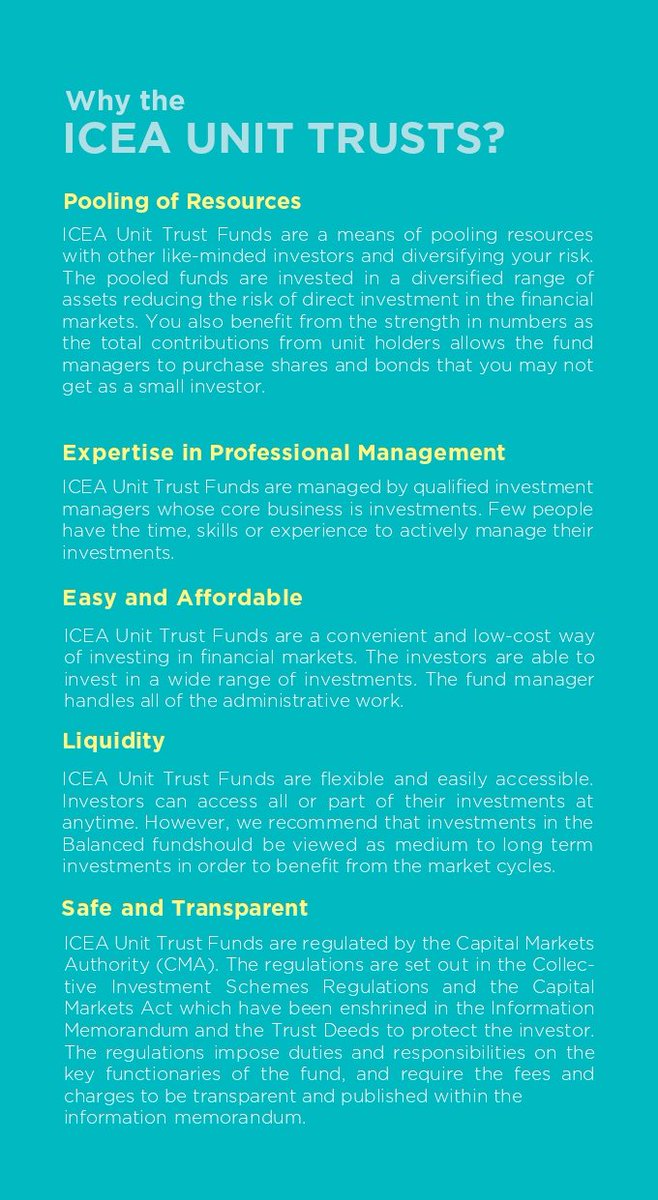 Why the
ICEA UNIT TRUSTS?

Pooling of Resources

ICEA Unit Trust Funds are a means of pooling resources with other like-minded investors and diversifying your risk. The pooled funds are invested in a diversified range of assets reducing the risk of direct investment in the financial markets. You also benefit from the strength in numbers as the total contributions from unit holders allows the fund managers to purchase shares and bonds that you may not get as a small investor.

Expertise in Professional Management

ICEA Unit Trust Funds are managed by qualified investment managers whose core business is investments. Few people have the time, skills or experience to actively manage their investments.

Easy and Affordable

ICEA Unit Trust Funds are a convenient and low-cost way of investing in financial markets. The investors are able to invest in a wide range of investments. The fund manager handles all of the administrative work.

Liquidity

ICEA Unit Trust Funds are flexible and easily accessible. Investors can access all or part of their investments at anytime. However, we recommend that investments in the Balanced fundshould be viewed as medium to long term investments in order to benefit from the market cycles.

Safe and Transparent

ICEA Unit Trust Funds are regulated by the Capital Markets Authority (CMA). The regulations are set out in the Collective Investment Schemes Regulations and the Capital Markets Act which have been enshrined in the Information Memorandum and the Trust Deeds to protect the investor. The regulations impose duties and responsibilities on the key functionaries of the fund, and require the fees and charges to be transparent and published within the information memorandum.